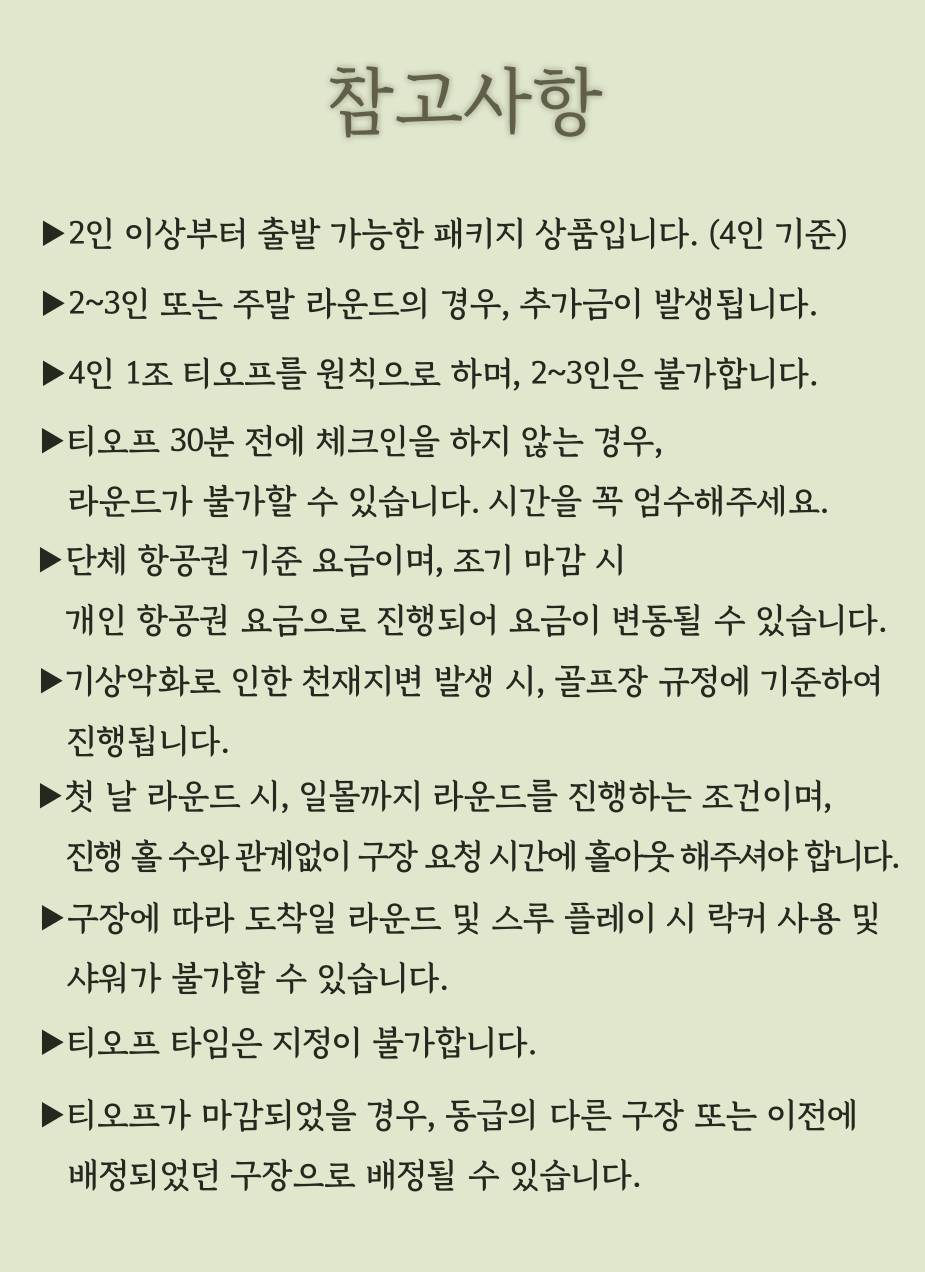 참고사항

▶2인 이상부터 출발 가능한 패키지 상품입니다. (4인 기준)

▶2~3인 또는 주말 라운드의 경우, 추가금이 발생됩니다.

▶4인 1조 티오프를 원칙으로 하며, 2~3인은 불가합니다.

▶티오프 30분 전에 체크인을 하지 않는 경우, 라운드가 불가할 수 있습니다. 시간을 꼭 엄수해주세요.

▶단체 항공권 기준 요금이며, 조기 마감 시 개인 항공권 요금으로 진행되어 요금이 변동될 수 있습니다.

▶기상악화로 인한 천재지변 발생 시, 골프장 규정에 기준하여 진행됩니다.

▶첫 날 라운드 시, 일몰까지 라운드를 진행하는 조건이며, 진행 홀 수와 관계없이 구장 요청 시간에 홀아웃 해주셔야 합니다.

▶구장에 따라 도착일 라운드 및 스루 플레이 시 락커 사용 및 샤워가 불가할 수 있습니다.

▶티오프 타임은 지정이 불가합니다.

▶티오프가 마감되었을 경우, 동급의 다른 구장 또는 이전에 배정되었던 구장으로 배정될 수 있습니다.